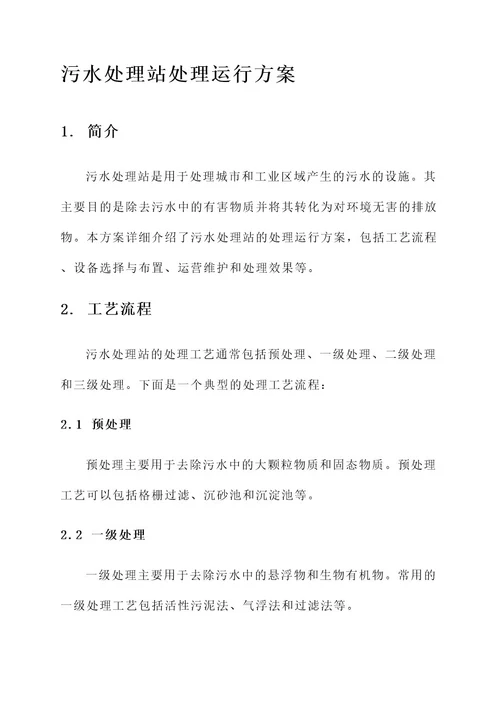 污水处理站处理运行方案

1. 简介

污水处理站是用于处理城市和工业区域产生的污水的设施。其主要目的是除去污水中的有害物质并将其转化为对环境无害的排放物。本方案详细介绍了污水处理站的处理运行方案，包括工艺流程、设备选择与布置、运营维护和处理效果等。

2. 工艺流程

污水处理站的处理工艺通常包括预处理、一级处理、二级处理和三级处理。下面是一个典型的处理工艺流程：

2.1 预处理

预处理主要用于去除污水中的大颗粒物质和固态物质。预处理工艺可以包括格栅过滤、沉砂池和沉淀池等。

2.2 一级处理

一级处理主要用于去除污水中的悬浮物和生物有机物。常用的一级处理工艺包括活性污泥法、气浮法和过滤法等。